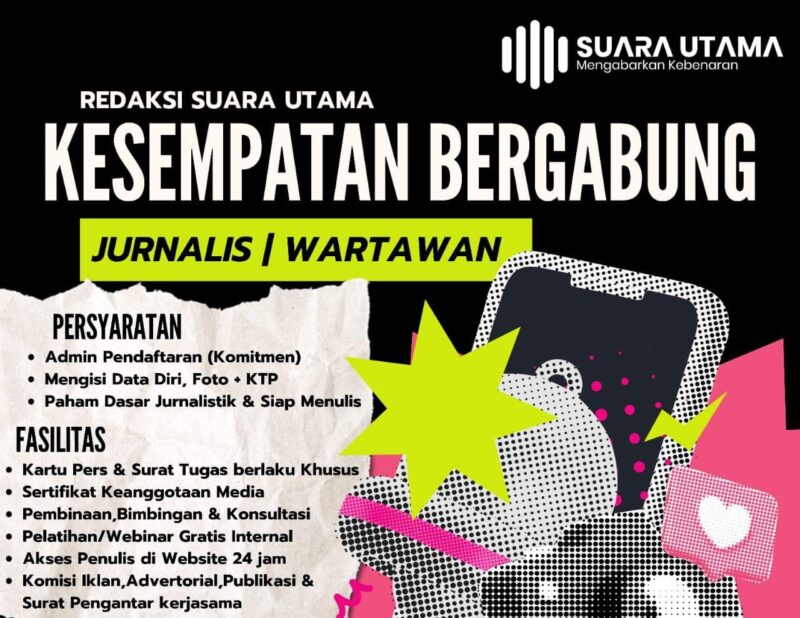 SUARA UTAMA
Mengabarkan Kebenaran

REDAKSI SUARA UTAMA
KESEMPATAN BERGABUNG
JURNALIS | WARTAWAN

PERSYARATAN
• Admin Pendaftaran (Komitmen)
• Mengisi Data Diri, Foto + KTP
• Paham Dasar Jurnalistik & Siap Menulis

FASILITAS
• Kartu Pers & Surat Tugas berlaku Khusus
• Sertifikat Keanggotaan Media
• Pembinaan,Bimbingan & Konsultasi
• Pelatihan/Webinar Gratis Internal
• Akses Penulis di Website 24 jam
• Komisi Iklan,Advertorial,Publikasi & Surat Pengantar kerjasama